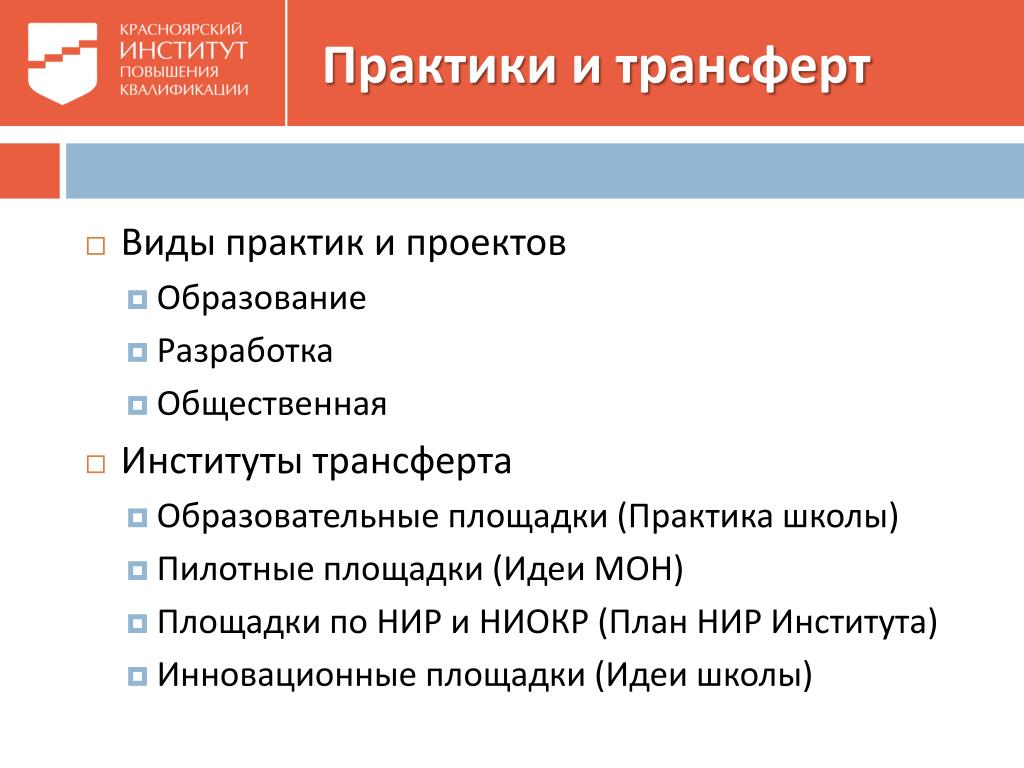 КРАСНОЯРСКИЙ
ИНСТИТУТ
ПОВЫШЕНИЯ
КВАЛИФИКАЦИИ

Практики и трансферт

Виды практик и проектов
Образование
Разработка
Общественная
Институты трансферта
Образовательные площадки (Практика школы)
Пилотные площадки (Идеи МОН)
Площадки по НИР и НИОКР (План НИР Института)
Инновационные площадки (Идеи школы)